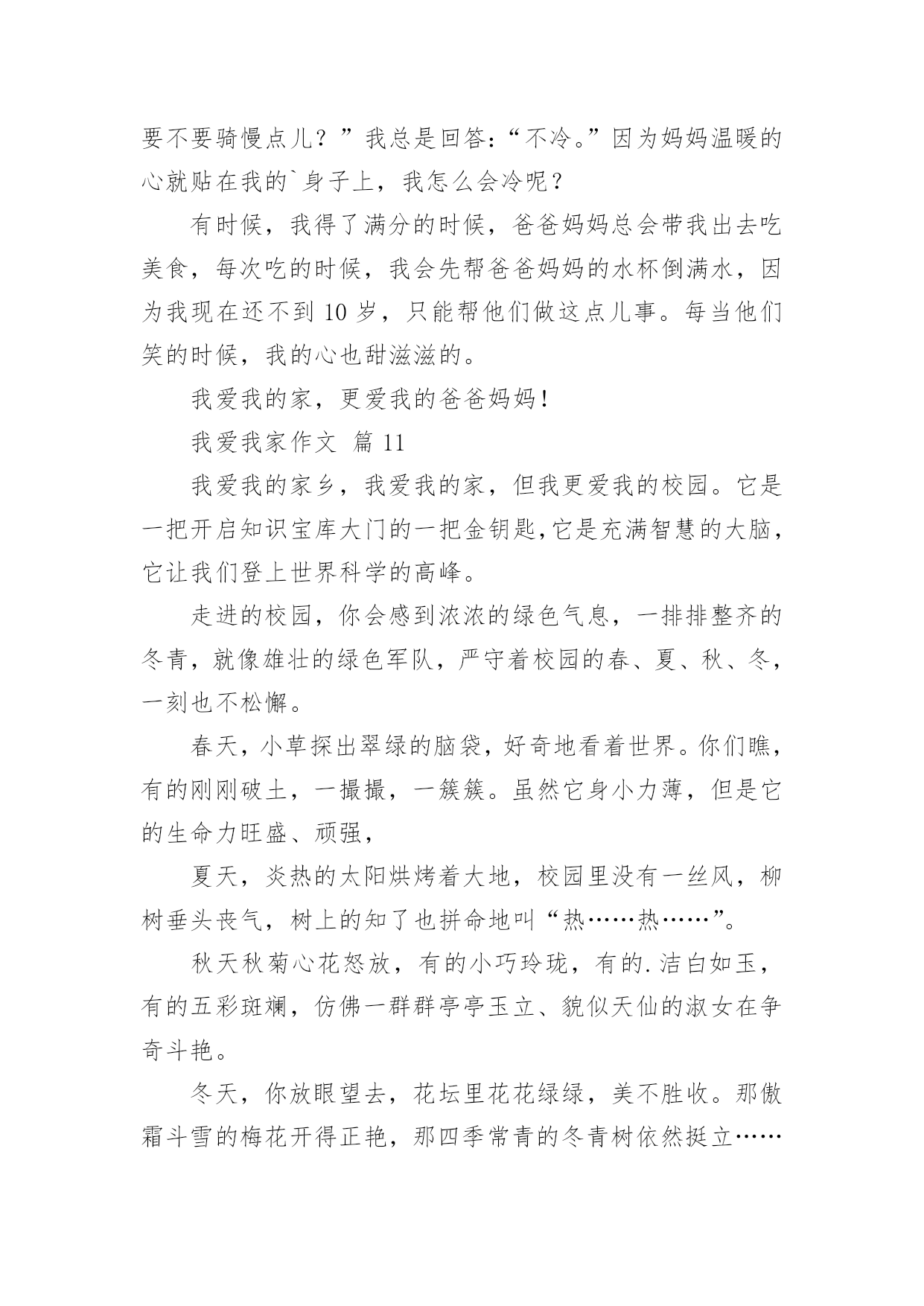 要不要骑慢点儿？”我总是回答：“不冷。”因为妈妈温暖的心就贴在我的`身子上，我怎么会冷呢？

有时候，我得了满分的时候，爸爸妈妈总会带我出去吃美食，每次吃的时候，我会先帮爸爸妈妈的水杯倒满水，因为我现在还不到 10 岁，只能帮他们做这点儿事。每当他们笑的时候，我的心也甜滋滋的。

我爱我的家，更爱我的爸爸妈妈！

我爱我家作文 篇 11

我爱我的家乡，我爱我的家，但我更爱我的校园。它是一把开启知识宝库大门的一把金钥匙,它是充满智慧的大脑，它让我们登上世界科学的高峰。

走进的校园，你会感到浓浓的绿色气息，一排排整齐的冬青，就像雄壮的绿色军队，严守着校园的春、夏、秋、冬，一刻也不松懈。

春天，小草探出翠绿的脑袋，好奇地看着世界。你们瞧，有的刚刚破土，一撮撮，一簇簇。虽然它身小力薄，但是它的生命力旺盛、顽强，

夏天，炎热的太阳烘烤着大地，校园里没有一丝风，柳树垂头丧气，树上的知了也拼命地叫“热……热……”。

秋天秋菊心花怒放，有的小巧玲珑，有的.洁白如玉，有的五彩斑斓，仿佛一群群亭亭玉立、貌似天仙的淑女在争奇斗艳。

冬天，你放眼望去，花坛里花花绿绿，美不胜收。那傲霜斗雪的梅花开得正艳，那四季常青的冬青树依然挺立……